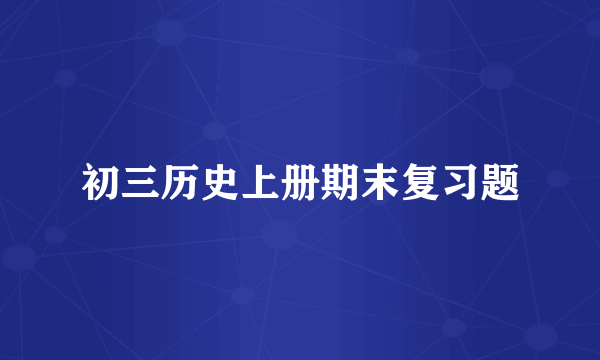 初三历史上册期末复习题